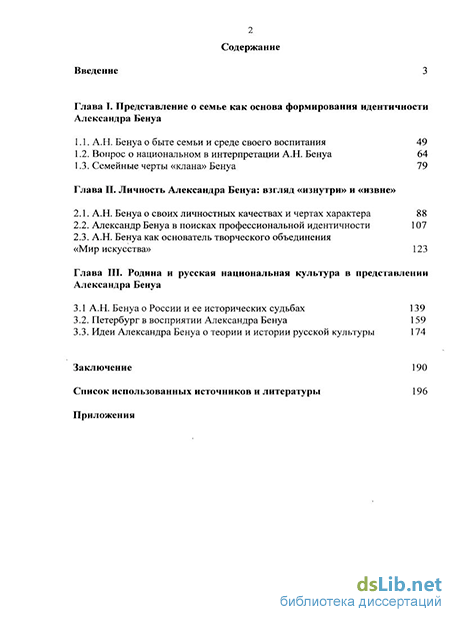 2

Содержание

Введение 3

Глава I. Представление о семье как основа формирования идентичности Александра Бенуа

1.1. А.Н. Бенуа о быте семьи и среде своего воспитания 49
1.2. Вопрос о национальном в интерпретации А.Н. Бенуа 64
1.3. Семейные черты «клана» Бенуа 79

Глава II. Личность Александра Бенуа: взгляд «изнутри» и «извне»

2.1. А.Н. Бенуа о своих личностных качествах и чертах характера 88
2.2. Александр Бенуа в поисках профессиональной идентичности 107
2.3. А.Н. Бенуа как основатель творческого объединения «Мир искусства» 123

Глава III. Родина и русская национальная культура в представлении Александра Бенуа

3.1 А.Н. Бенуа о России и ее исторических судьбах 139
3.2. Петербург в восприятии Александра Бенуа 159
3.3. Идеи Александра Бенуа о теории и истории русской культуры 174

Заключение 190

Список использованных источников и литературы 196

Приложения

dsLib.net
библиотека диссертаций